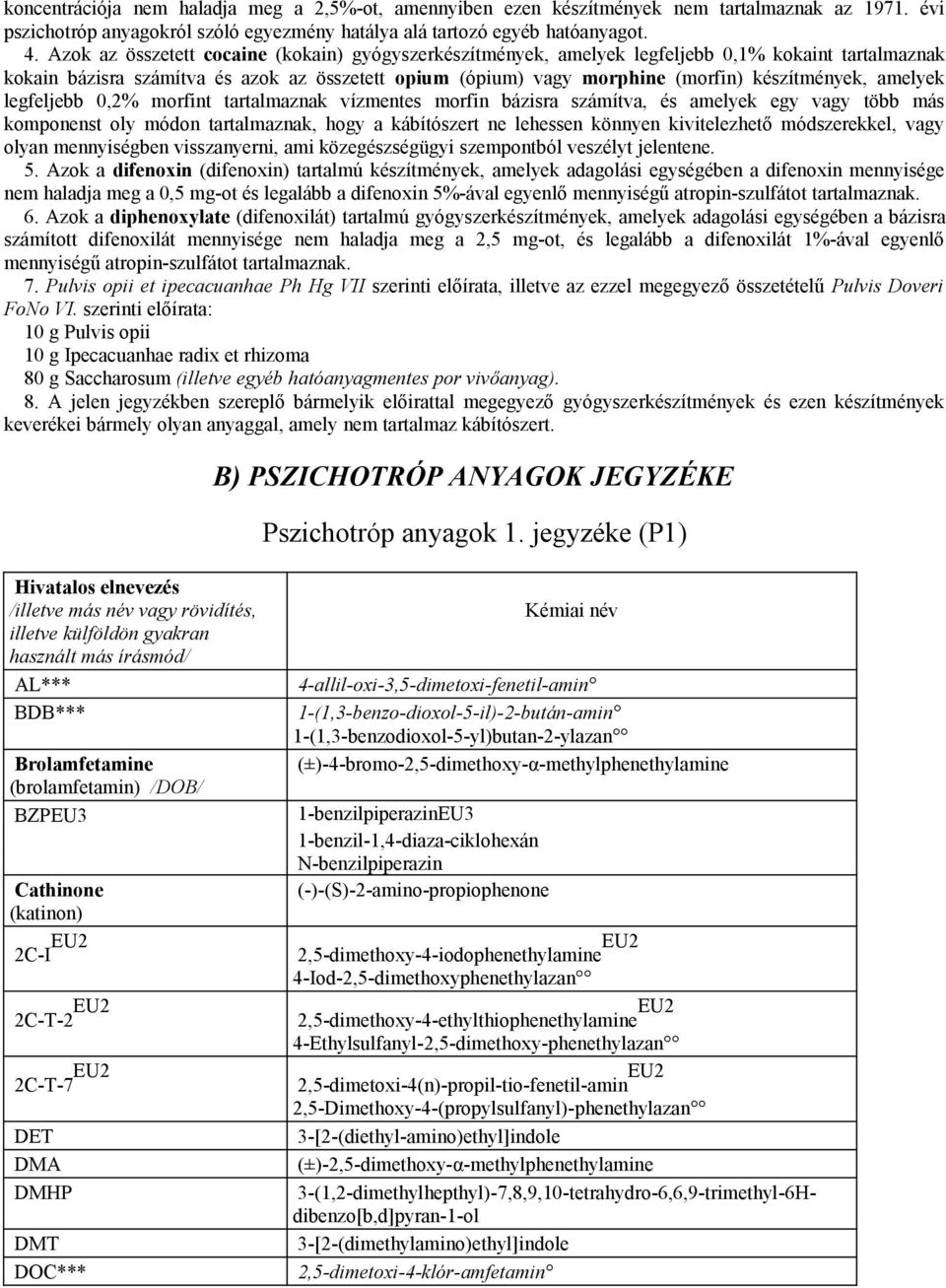 koncentrációja nem haladja meg a 2,5%-ot, amennyiben ezen készítmények nem tartalmaznak az 1971. évi pszichotróp anyagokról szóló egyezmény hatálya alá tartozó egyéb hatóanyagot.

4. Azok az összetett cocaine (kokain) gyógyszerkészítmények, amelyek legfeljebb 0,1% kokaint tartalmaznak kokain bázisra számítva és azok az összetett opium (ópium) vagy morphine (morfin) készítmények, amelyek legfeljebb 0,2% morfint tartalmaznak vízmentes morfin bázisra számítva, és amelyek egy vagy több más komponenst oly módon tartalmaznak, hogy a kábítószert ne lehessen könnyen kivitelezhető módszerekkel, vagy olyan mennyiségben visszanyerni, ami közegészségügyi szempontból veszélyt jelentene.

5. Azok a difenoxin (difenoxin) tartalmú készítmények, amelyek adagolási egységében a difenoxin mennyisége nem haladja meg a 0,5 mg-ot és legalább a difenoxin 5%-ával egyenlő mennyiségű atropin-szulfátot tartalmaznak.

6. Azok a diphenoxylate (difenoxilát) tartalmú gyógyszerkészítmények, amelyek adagolási egységében a bázisra számított difenoxilát mennyisége nem haladja meg a 2,5 mg-ot, és legalább a difenoxilát 1%-ával egyenlő mennyiségű atropin-szulfátot tartalmaznak.

7. Pulvis opii et ipecacuanhae Ph Hg VII szerinti előírata, illetve az ezzel megegyező összetételű Pulvis Doveri FoNo VI. szerinti előírata:
10 g Pulvis opii
10 g Ipecacuanhae radix et rhizoma
80 g Saccharosum (illetve egyéb hatóanyagmentes por vivőanyag).

8. A jelen jegyzékben szereplő bármelyik előirattal megegyező gyógyszerkészítmények és ezen készítmények keverékei bármely olyan anyaggal, amely nem tartalmaz kábítószert.

B) PSZICHOTRÓP ANYAGOK JEGYZÉKE

Pszichotróp anyagok 1. jegyzéke (P1)

| Hivatalos elnevezés /illetve más név vagy rövidítés, illetve külföldön gyakran használt más írásmód/ | Kémiai név |
|---|---|
| AL*** | 4-allil-oxi-3,5-dimetoxi-fenetil-amin° |
| BDB*** | 1-(1,3-benzo-dioxol-5-il)-2-bután-amin° 1-(1,3-benzodioxol-5-yl)butan-2-ylazan°° |
| Brolamfetamine (brolamfetamin) /DOB/ | (±)-4-bromo-2,5-dimethoxy-α-methylphenethylamine |
| BZPEU3 | 1-benzilpiperazinEU3 1-benzil-1,4-diaza-ciklohexán N-benzilpiperazin |
| Cathinone (katinon) | (-)-(S)-2-amino-propiophenone |
| 2C-I$^{EU2}$ | 2,5-dimethoxy-4-iodophenethylamine$^{EU2}$ 4-Iod-2,5-dimethoxyphenethylazan°° |
| 2C-T-2$^{EU2}$ | 2,5-dimethoxy-4-ethylthiophenethylamine$^{EU2}$ 4-Ethylsulfanyl-2,5-dimethoxy-phenethylazan°° |
| 2C-T-7$^{EU2}$ | 2,5-dimetoxi-4(n)-propil-tio-fenetil-amin$^{EU2}$ 2,5-Dimethoxy-4-(propylsulfanyl)-phenethylazan°° |
| DET | 3-[2-(diethyl-amino)ethyl]indole |
| DMA | (±)-2,5-dimethoxy-α-methylphenethylamine |
| DMHP | 3-(1,2-dimethylhepthyl)-7,8,9,10-tetrahydro-6,6,9-trimethyl-6H-dibenzo[b,d]pyran-1-ol |
| DMT | 3-[2-(dimethylamino)ethyl]indole |
| DOC*** | 2,5-dimetoxi-4-klór-amfetamin° |